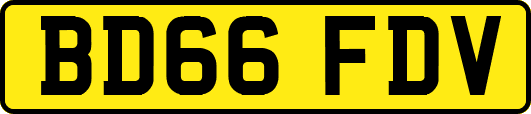 BD66 FDV